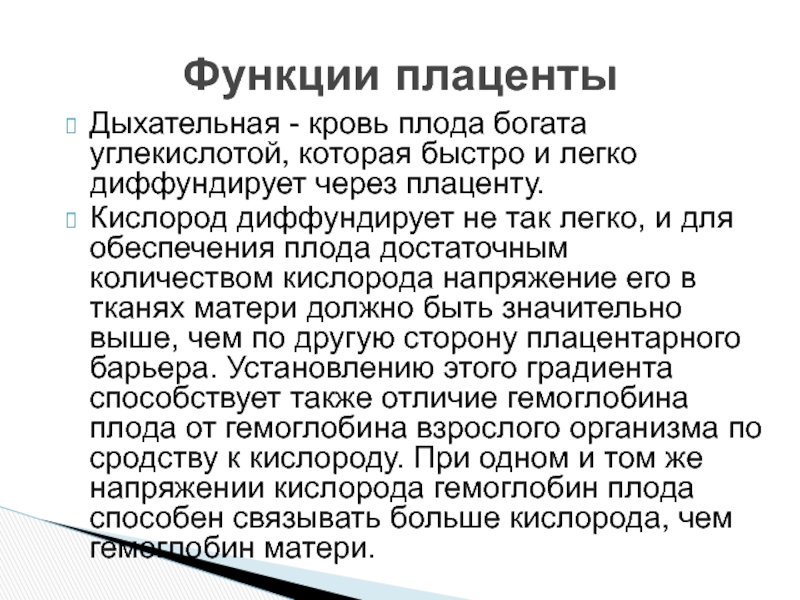 Функции плаценты

Дыхательная - кровь плода богата углекислотой, которая быстро и легко диффундирует через плаценту.

Кислород диффундирует не так легко, и для обеспечения плода достаточным количеством кислорода напряжение его в тканях матери должно быть значительно выше, чем по другую сторону плацентарного барьера. Установлению этого градиента способствует также отличие гемоглобина плода от гемоглобина взрослого организма по сродству к кислороду. При одном и том же напряжении кислорода гемоглобин плода способен связывать больше кислорода, чем гемоглобин матери.